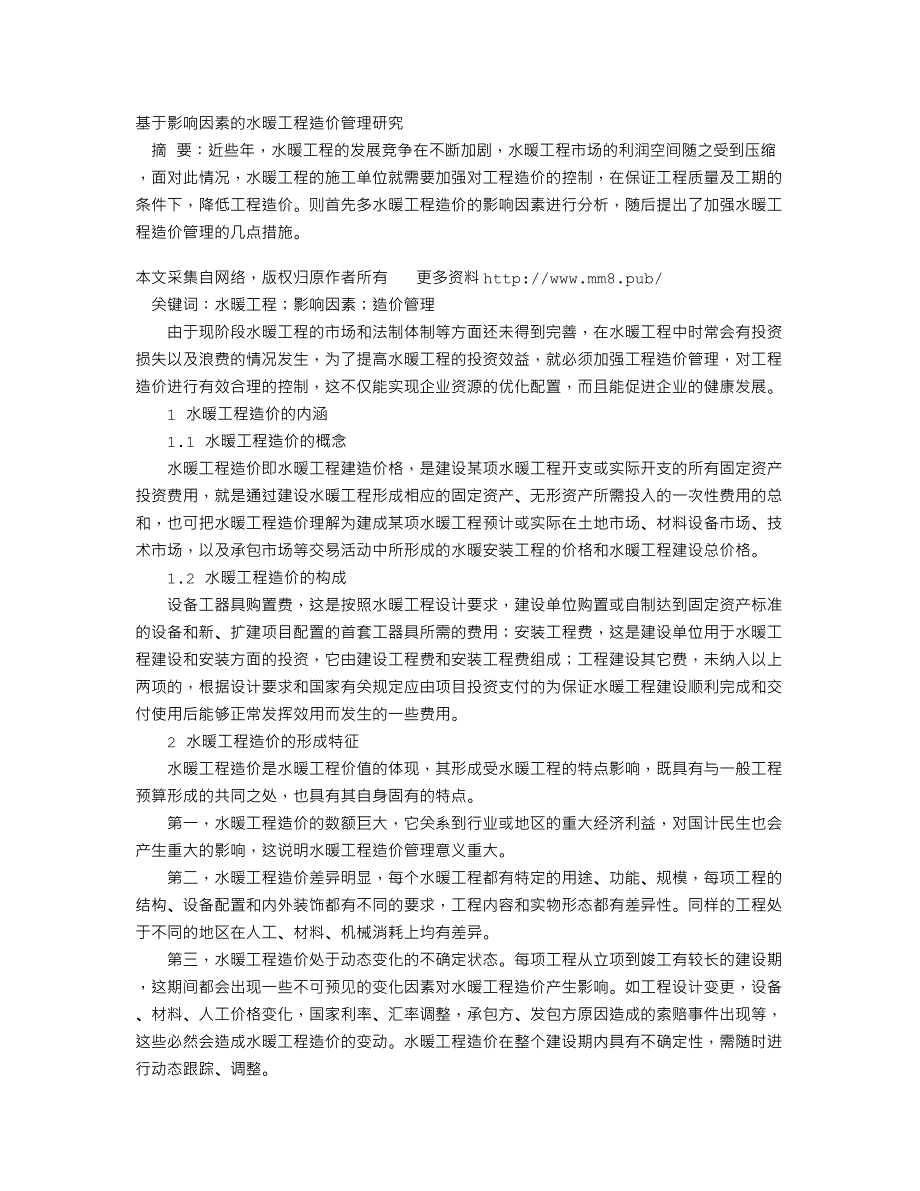 基于影响因素的水暖工程造价管理研究

摘　要：近些年，水暖工程的发展竞争在不断加剧，水暖工程市场的利润空间随之受到压缩，面对此情况，水暖工程的施工单位就需要加强对工程造价的控制，在保证工程质量及工期的条件下，降低工程造价。则首先多水暖工程造价的影响因素进行分析，随后提出了加强水暖工程造价管理的几点措施。

本文采集自网络，版权归原作者所有　　更多资料 http://www.mm8.pub/

关键词：水暖工程；影响因素；造价管理

由于现阶段水暖工程的市场和法制体制等方面还未得到完善，在水暖工程中时常会有投资损失以及浪费的情况发生，为了提高水暖工程的投资效益，就必须加强工程造价管理，对工程造价进行有效合理的控制，这不仅能实现企业资源的优化配置，而且能促进企业的健康发展。

1　水暖工程造价的内涵

1.1　水暖工程造价的概念

水暖工程造价即水暖工程建造价格，是建设某项水暖工程开支或实际开支的所有固定资产投资费用，就是通过建设水暖工程形成相应的固定资产、无形资产所需投入的一次性费用的总和，也可把水暖工程造价理解为建成某项水暖工程预计或实际在土地市场、材料设备市场、技术市场，以及承包市场等交易活动中所形成的水暖安装工程的价格和水暖工程建设总价格。

1.2　水暖工程造价的构成

设备工器具购置费，这是按照水暖工程设计要求，建设单位购置或自制达到固定资产标准的设备和新、扩建项目配置的首套工器具所需的费用；安装工程费，这是建设单位用于水暖工程建设和安装方面的投资，它由建设工程费和安装工程费组成；工程建设其它费，未纳入以上两项的，根据设计要求和国家有关规定应由项目投资支付的为保证水暖工程建设顺利完成和交付使用后能够正常发挥效用而发生的一些费用。

2　水暖工程造价的形成特征

水暖工程造价是水暖工程价值的体现，其形成受水暖工程的特点影响，既具有与一般工程预算形成的共同之处，也具有其自身固有的特点。

第一，水暖工程造价的数额巨大，它关系到行业或地区的重大经济利益，对国计民生也会产生重大的影响，这说明水暖工程造价管理意义重大。

第二，水暖工程造价差异明显，每个水暖工程都有特定的用途、功能、规模，每项工程的结构、设备配置和内外装饰都有不同的要求，工程内容和实物形态都有差异性。同样的工程处于不同的地区在人工、材料、机械消耗上均有差异。

第三，水暖工程造价处于动态变化的不确定状态。每项工程从立项到竣工有较长的建设期，这期间都会出现一些不可预见的变化因素对水暖工程造价产生影响。如工程设计变更，设备、材料、人工价格变化，国家利率、汇率调整，承包方、发包方原因造成的索赔事件出现等，这些必然会造成水暖工程造价的变动。水暖工程造价在整个建设期内具有不确定性，需随时进行动态跟踪、调整。